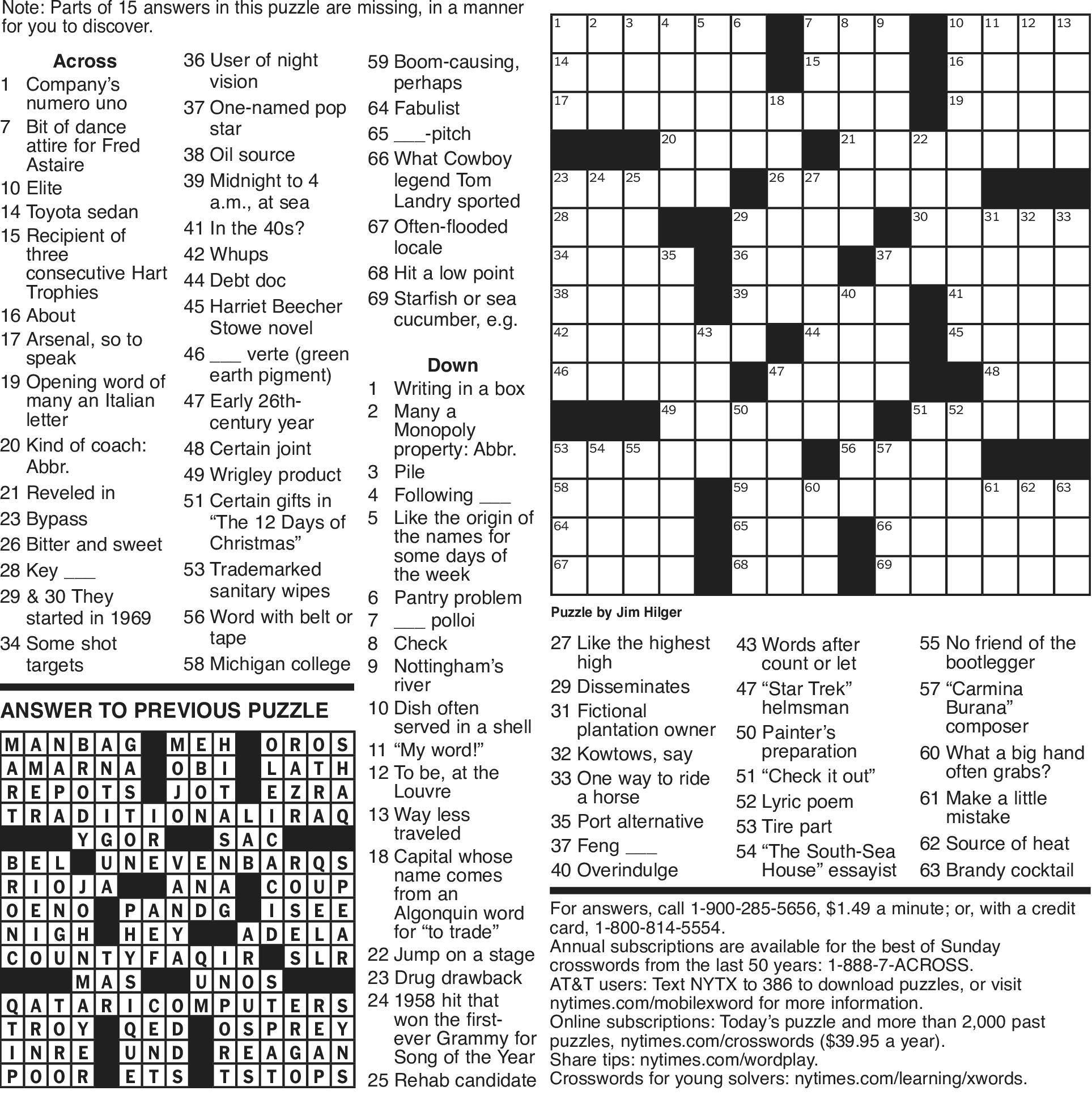 Note: Parts of 15 answers in this puzzle are missing, in a manner for you to discover.

Across
1 Company's numero uno
7 Bit of dance attire for Fred Astaire
10 Elite
14 Toyota sedan
15 Recipient of three consecutive Hart Trophies
16 About
17 Arsenal, so to speak
19 Opening word of many an Italian letter
20 Kind of coach: Abbr.
21 Reveled in
23 Bypass
26 Bitter and sweet
28 Key ___
29 & 30 They started in 1969
34 Some shot targets
36 User of night vision
37 One-named pop star
38 Oil source
39 Midnight to 4 a.m., at sea
41 In the 40s?
42 Whups
44 Debt doc
45 Harriet Beecher Stowe novel
46 ___ verte (green earth pigment)
47 Early 26th-century year
48 Certain joint
49 Wrigley product
51 Certain gifts in "The 12 Days of Christmas"
53 Trademarked sanitary wipes
56 Word with belt or tape
58 Michigan college
59 Boom-causing, perhaps
64 Fabulist
65 ___-pitch
66 What Cowboy legend Tom Landry sported
67 Often-flooded locale
68 Hit a low point
69 Starfish or sea cucumber, e.g.

Down
1 Writing in a box
2 Many a Monopoly property: Abbr.
3 Pile
4 Following ___
5 Like the origin of the names for some days of the week
6 Pantry problem
7 ___ polloi
8 Check
9 Nottingham's river
10 Dish often served in a shell
11 "My word!"
12 To be, at the Louvre
13 Way less traveled
18 Capital whose name comes from an Algonquin word for "to trade"
22 Jump on a stage
23 Drug drawback
24 1958 hit that won the first-ever Grammy for Song of the Year
25 Rehab candidate
27 Like the highest high
29 Disseminates
31 Fictional plantation owner
32 Kowtows, say
33 One way to ride a horse
35 Port alternative
37 Feng ___
40 Overindulge
43 Words after count or let
47 "Star Trek" helmsman
50 Painter's preparation
51 "Check it out"
52 Lyric poem
53 Tire part
54 "The South-Sea House" essayist
55 No friend of the bootlegger
57 "Carmina Burana" composer
60 What a big hand often grabs?
61 Make a little mistake
62 Source of heat
63 Brandy cocktail

1 2 3 4 5 6 7 8 9 10 11 12 13
14 15 16
17 18 19
20 21 22
23 24 25 26 27
28 29 30 31 32 33
34 35 36 37
38 39 40 41
42 43 44 45
46 47 48
49 50 51 52
53 54 55 56 57
58 59 60 61 62 63
64 65 66
67 68 69

Puzzle by Jim Hilger

ANSWER TO PREVIOUS PUZZLE

MANBAG MEH OROS
AMARNA OBI LATH
REPOTS JOT EZRA
TRADITIONALIRAQ
YGOR SAC
BEL UNEVENBARQS
RIOJA ANA COUP
OENO PANDG ISEE
NIGH HEY ADELA
COUNTYFAQIR SLR
MAS UNOS
QATARICOMPUTERS
TROY QED OSPREY
INRE UND REAGAN
POOR ETS TSTOPS

For answers, call 1-900-285-5656, $1.49 a minute; or, with a credit card, 1-800-814-5554.
Annual subscriptions are available for the best of Sunday crosswords from the last 50 years: 1-888-7-ACROSS.
AT&T users: Text NYTX to 386 to download puzzles, or visit nytimes.com/mobilexword for more information.
Online subscriptions: Today's puzzle and more than 2,000 past puzzles, nytimes.com/crosswords ($39.95 a year).
Share tips: nytimes.com/wordplay.
Crosswords for young solvers: nytimes.com/learning/xwords.